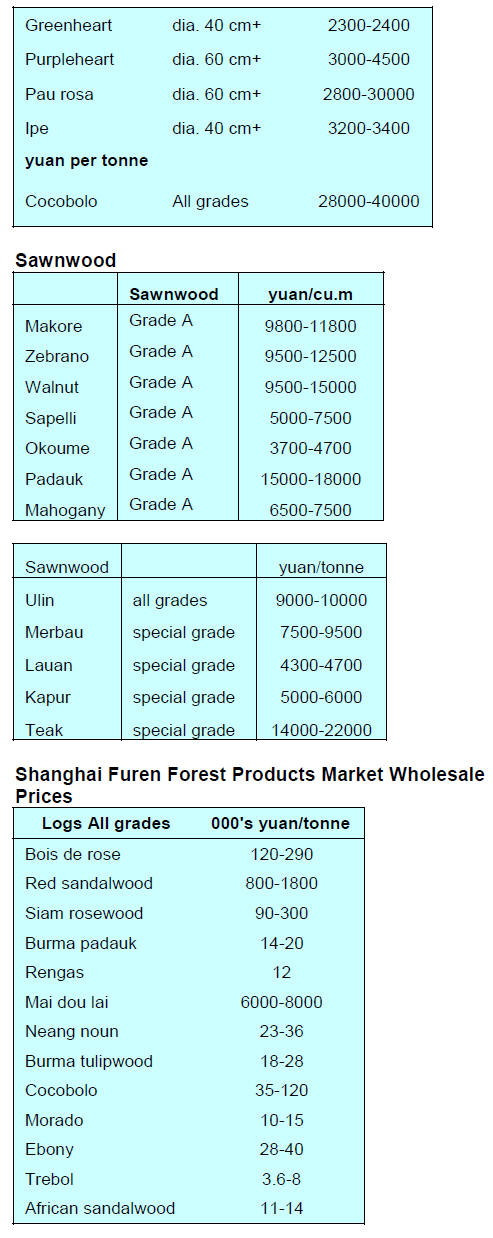 | | | |
|---|---|---|
| Greenheart | dia. 40 cm+ | 2300-2400 |
| Purpleheart | dia. 60 cm+ | 3000-4500 |
| Pau rosa | dia. 60 cm+ | 2800-30000 |
| Ipe | dia. 40 cm+ | 3200-3400 |
| **yuan per tonne** | | |
| Cocobolo | All grades | 28000-40000 |

**Sawnwood**

| | Sawnwood | yuan/cu.m |
|---|---|---|
| Makore | Grade A | 9800-11800 |
| Zebrano | Grade A | 9500-12500 |
| Walnut | Grade A | 9500-15000 |
| Sapelli | Grade A | 5000-7500 |
| Okoume | Grade A | 3700-4700 |
| Padauk | Grade A | 15000-18000 |
| Mahogany | Grade A | 6500-7500 |

| Sawnwood | | yuan/tonne |
|---|---|---|
| Ulin | all grades | 9000-10000 |
| Merbau | special grade | 7500-9500 |
| Lauan | special grade | 4300-4700 |
| Kapur | special grade | 5000-6000 |
| Teak | special grade | 14000-22000 |

**Shanghai Furen Forest Products Market Wholesale Prices**

| Logs All grades | 000's yuan/tonne |
|---|---|
| Bois de rose | 120-290 |
| Red sandalwood | 800-1800 |
| Siam rosewood | 90-300 |
| Burma padauk | 14-20 |
| Rengas | 12 |
| Mai dou lai | 6000-8000 |
| Neang noun | 23-36 |
| Burma tulipwood | 18-28 |
| Cocobolo | 35-120 |
| Morado | 10-15 |
| Ebony | 28-40 |
| Trebol | 3.6-8 |
| African sandalwood | 11-14 |